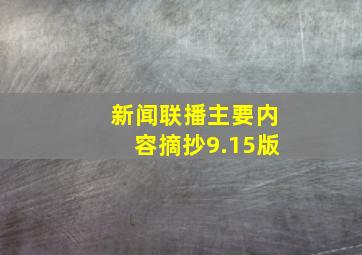 新闻联播主要内容摘抄9.15版